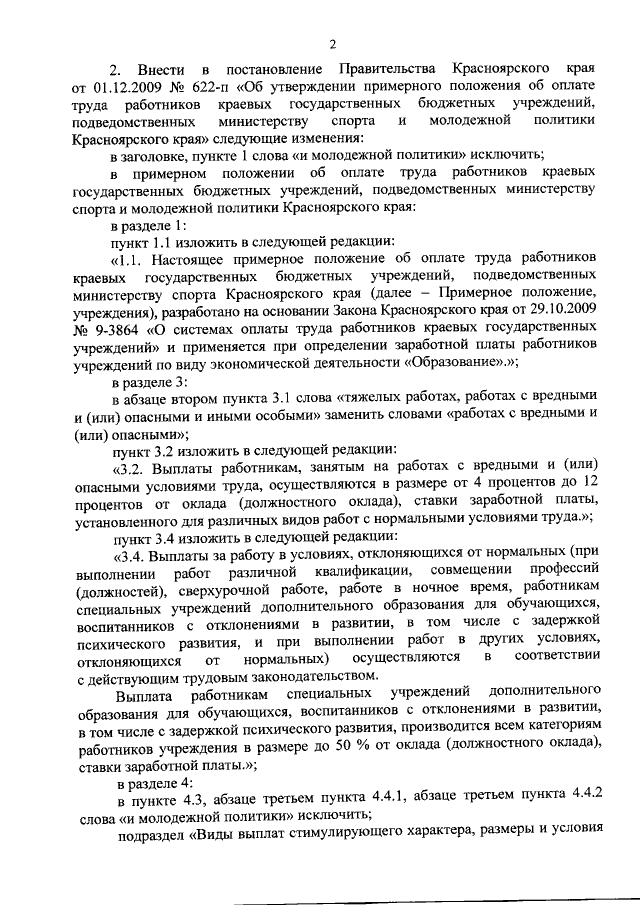 2

2. Внести в постановление Правительства Красноярского края от 01.12.2009 № 622-п «Об утверждении примерного положения об оплате труда работников краевых государственных бюджетных учреждений, подведомственных министерству спорта и молодежной политики Красноярского края» следующие изменения:

в заголовке, пункте 1 слова «и молодежной политики» исключить;

в примерном положении об оплате труда работников краевых государственных бюджетных учреждений, подведомственных министерству спорта и молодежной политики Красноярского края:

в разделе 1:

пункт 1.1 изложить в следующей редакции:

«1.1. Настоящее примерное положение об оплате труда работников краевых государственных бюджетных учреждений, подведомственных министерству спорта Красноярского края (далее – Примерное положение, учреждения), разработано на основании Закона Красноярского края от 29.10.2009 № 9-3864 «О системах оплаты труда работников краевых государственных учреждений» и применяется при определении заработной платы работников учреждений по виду экономической деятельности «Образование».»;

в разделе 3:

в абзаце втором пункта 3.1 слова «тяжелых работах, работах с вредными и (или) опасными и иными особыми» заменить словами «работах с вредными и (или) опасными»;

пункт 3.2 изложить в следующей редакции:

«3.2. Выплаты работникам, занятым на работах с вредными и (или) опасными условиями труда, осуществляются в размере от 4 процентов до 12 процентов от оклада (должностного оклада), ставки заработной платы, установленного для различных видов работ с нормальными условиями труда.»;

пункт 3.4 изложить в следующей редакции:

«3.4. Выплаты за работу в условиях, отклоняющихся от нормальных (при выполнении работ различной квалификации, совмещении профессий (должностей), сверхурочной работе, работе в ночное время, работникам специальных учреждений дополнительного образования для обучающихся, воспитанников с отклонениями в развитии, в том числе с задержкой психического развития, и при выполнении работ в других условиях, отклоняющихся от нормальных) осуществляются в соответствии с действующим трудовым законодательством.

Выплата работникам специальных учреждений дополнительного образования для обучающихся, воспитанников с отклонениями в развитии, в том числе с задержкой психического развития, производится всем категориям работников учреждения в размере до 50 % от оклада (должностного оклада), ставки заработной платы.»;

в разделе 4:

в пункте 4.3, абзаце третьем пункта 4.4.1, абзаце третьем пункта 4.4.2 слова «и молодежной политики» исключить;

подраздел «Виды выплат стимулирующего характера, размеры и условия